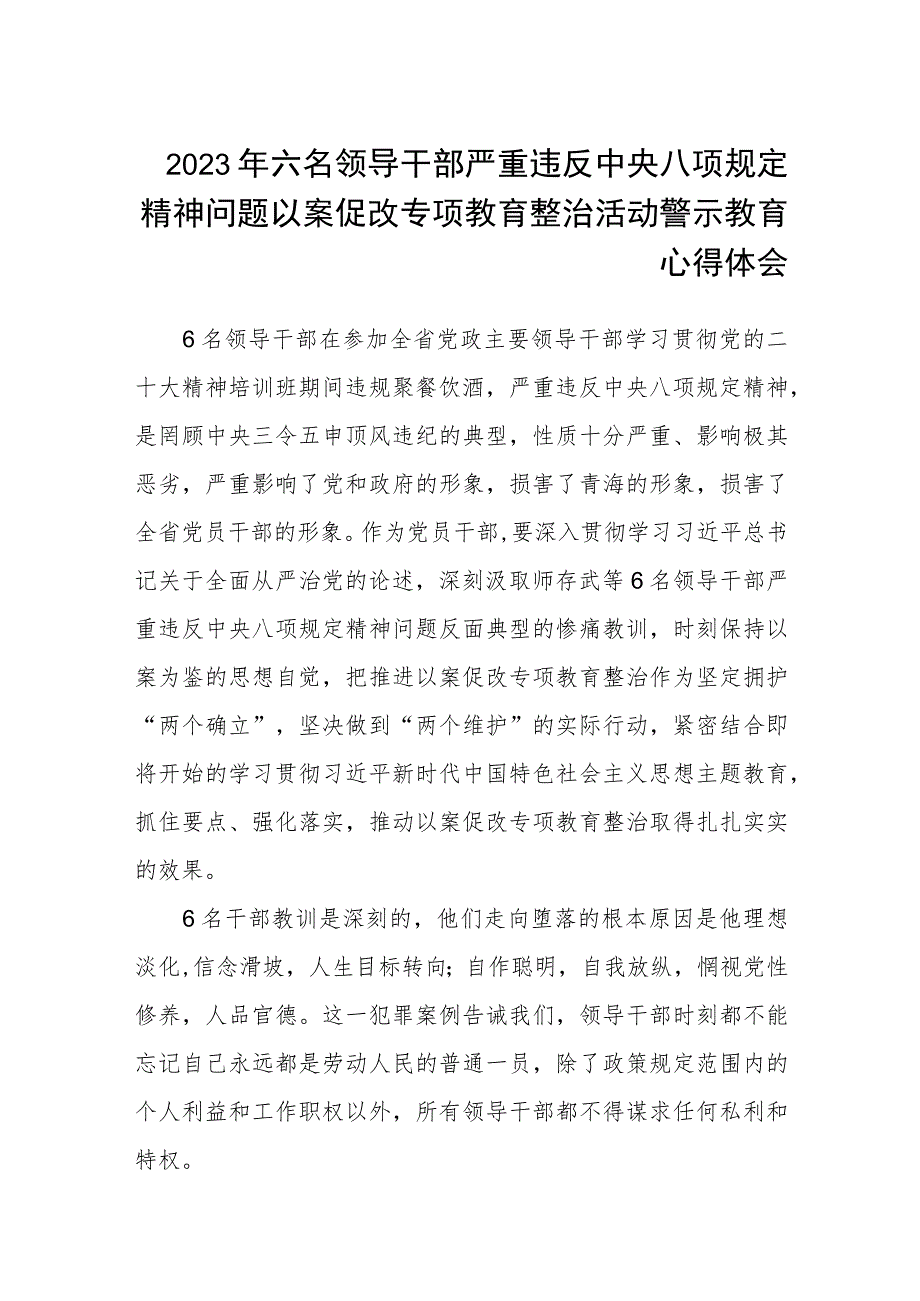 2023年六名领导干部严重违反中央八项规定精神问题以案促改专项教育整治活动警示教育心得体会

6名领导干部在参加全省党政主要领导干部学习贯彻党的二十大精神培训班期间违规聚餐饮酒，严重违反中央八项规定精神，是罔顾中央三令五申顶风违纪的典型，性质十分严重、影响极其恶劣，严重影响了党和政府的形象，损害了青海的形象，损害了全省党员干部的形象。作为党员干部，要深入贯彻学习习近平总书记关于全面从严治党的论述，深刻汲取师存武等6名领导干部严重违反中央八项规定精神问题反面典型的惨痛教训，时刻保持以案为鉴的思想自觉，把推进以案促改专项教育整治作为坚定拥护“两个确立”，坚决做到“两个维护”的实际行动，紧密结合即将开始的学习贯彻习近平新时代中国特色社会主义思想主题教育，抓住要点、强化落实，推动以案促改专项教育整治取得扎扎实实的效果。

6名干部教训是深刻的，他们走向堕落的根本原因是他理想淡化,信念滑坡，人生目标转向；自作聪明，自我放纵，惘视党性修养，人品官德。这一犯罪案例告诫我们，领导干部时刻都不能忘记自己永远都是劳动人民的普通一员，除了政策规定范围内的个人利益和工作职权以外，所有领导干部都不得谋求任何私利和特权。